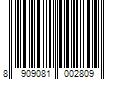 8 909081 002809